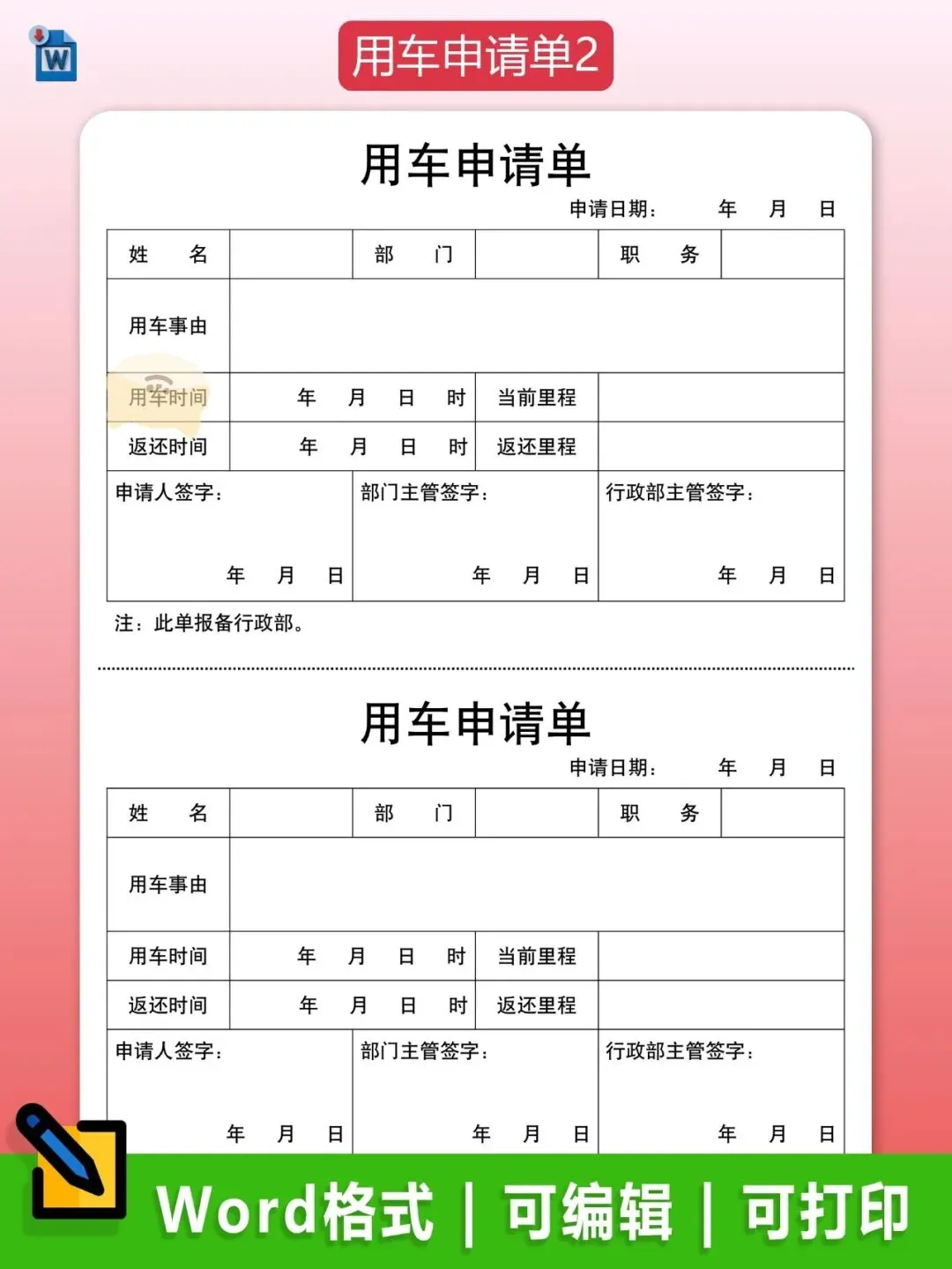 W

用车申请单2

用车申请单

申请日期： 年 月 日

| 姓 名 | | 部 门 | | 职 务 | |
|---|---|---|---|---|---|
| 用车事由 | | | | | |
| 用车时间 | 年 月 日 时 | | 当前里程 | | |
| 返还时间 | 年 月 日 时 | | 返还里程 | | |
| 申请人签字： 年 月 日 | | 部门主管签字： 年 月 日 | | 行政部主管签字： 年 月 日 | |

注：此单报备行政部。

用车申请单

申请日期： 年 月 日

| 姓 名 | | 部 门 | | 职 务 | |
|---|---|---|---|---|---|
| 用车事由 | | | | | |
| 用车时间 | 年 月 日 时 | | 当前里程 | | |
| 返还时间 | 年 月 日 时 | | 返还里程 | | |
| 申请人签字： 年 月 日 | | 部门主管签字： 年 月 日 | | 行政部主管签字： 年 月 日 | |

Word格式 | 可编辑 | 可打印